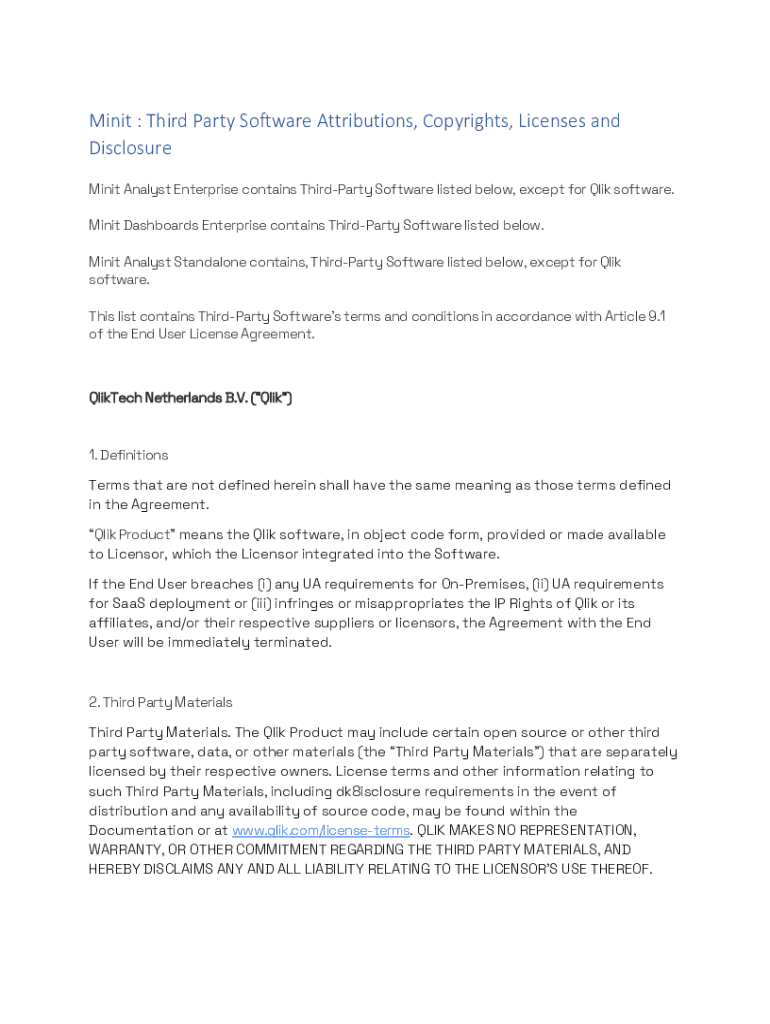 Minit : Third Party Software Attributions, Copyrights, Licenses and Disclosure

Minit Analyst Enterprise contains Third-Party Software listed below, except for Qlik software.

Minit Dashboards Enterprise contains Third-Party Software listed below.

Minit Analyst Standalone contains, Third-Party Software listed below, except for Qlik software.

This list contains Third-Party Software's terms and conditions in accordance with Article 9.1 of the End User License Agreement.

QlikTech Netherlands B.V. ("Qlik")

1. Definitions

Terms that are not defined herein shall have the same meaning as those terms defined in the Agreement.

"Qlik Product" means the Qlik software, in object code form, provided or made available to Licensor, which the Licensor integrated into the Software.

If the End User breaches (i) any UA requirements for On-Premises, (ii) UA requirements for SaaS deployment or (iii) infringes or misappropriates the IP Rights of Qlik or its affiliates, and/or their respective suppliers or licensors, the Agreement with the End User will be immediately terminated.

2. Third Party Materials

Third Party Materials. The Qlik Product may include certain open source or other third party software, data, or other materials (the "Third Party Materials") that are separately licensed by their respective owners. License terms and other information relating to such Third Party Materials, including dk8isclosure requirements in the event of distribution and any availability of source code, may be found within the Documentation or at www.qlik.com/license-terms. QLIK MAKES NO REPRESENTATION, WARRANTY, OR OTHER COMMITMENT REGARDING THE THIRD PARTY MATERIALS, AND HEREBY DISCLAIMS ANY AND ALL LIABILITY RELATING TO THE LICENSOR'S USE THEREOF.